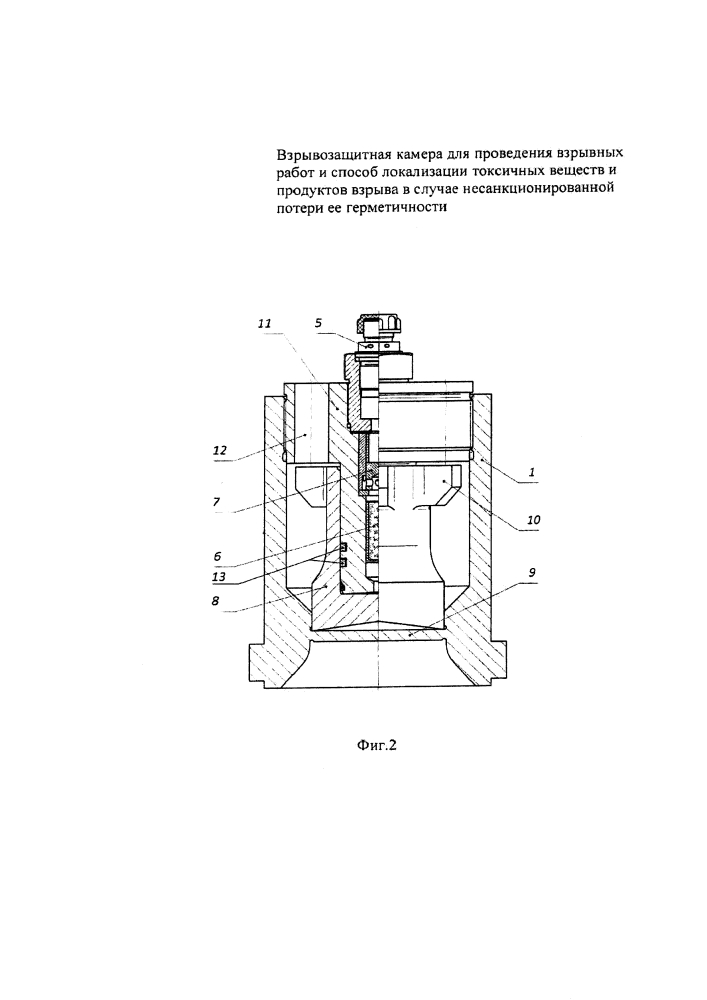 Взрывозащитная камера для проведения взрывных работ и способ локализации токсичных веществ и продуктов взрыва в случае несанкционированной потери ее герметичности

11
5
12
1
7
10
6
13
9
8

Фиг.2